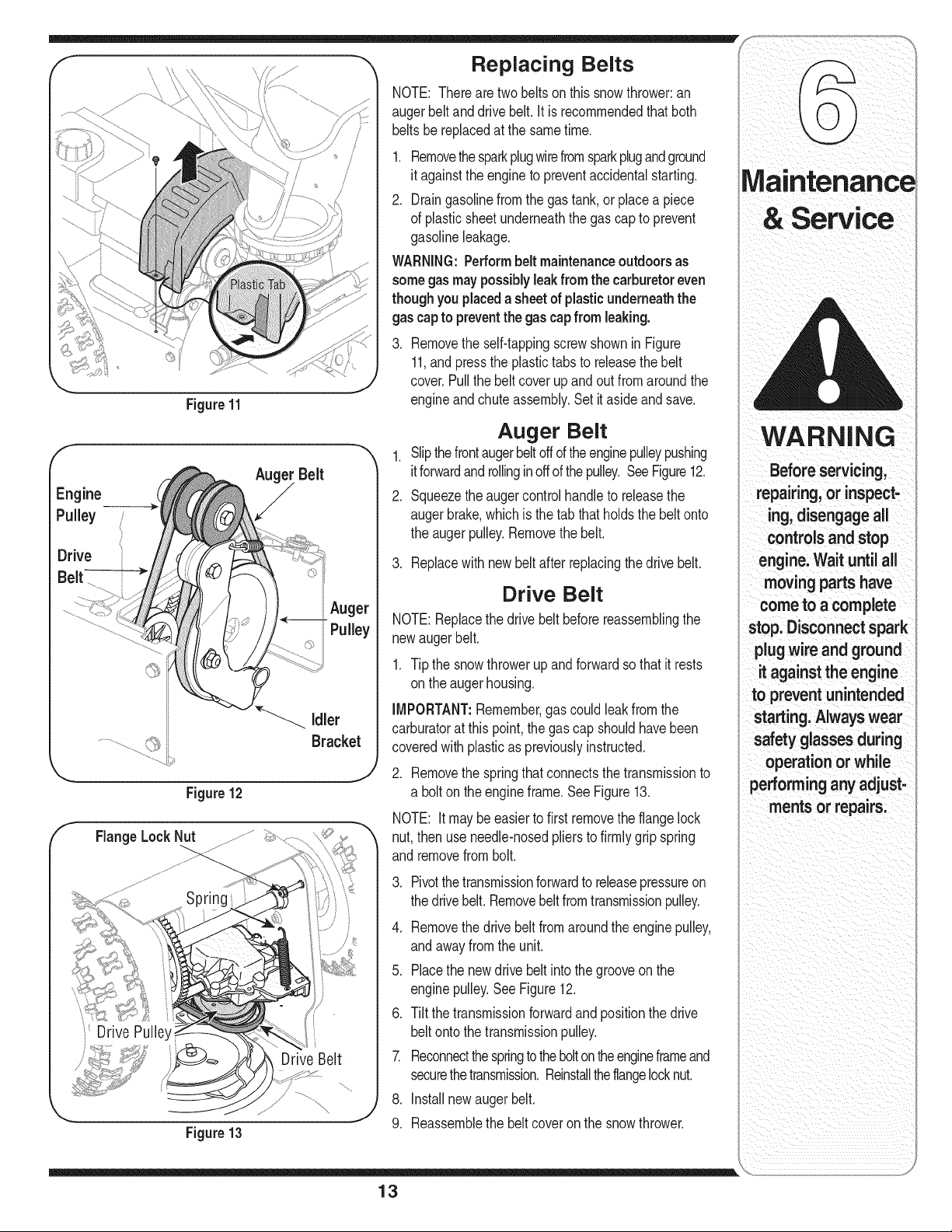 Plastic Tab

Figure 11

Engine Pulley

Auger Belt

Drive Belt

Auger Pulley

Idler Bracket

Figure 12

Flange Lock Nut

Spring

Drive Pulley

Drive Belt

Figure 13

Replacing Belts

NOTE: There are two belts on this snow thrower: an auger belt and drive belt. It is recommended that both belts be replaced at the same time.

1. Remove the spark plug wire from spark plug and ground it against the engine to prevent accidental starting.

2. Drain gasoline from the gas tank, or place a piece of plastic sheet underneath the gas cap to prevent gasoline leakage.

WARNING: Perform belt maintenance outdoors as some gas may possibly leak from the carburetor even though you placed a sheet of plastic underneath the gas cap to prevent the gas cap from leaking.

3. Remove the self-tapping screw shown in Figure 11, and press the plastic tabs to release the belt cover. Pull the belt cover up and out from around the engine and chute assembly. Set it aside and save.

Auger Belt

1. Slip the front auger belt off of the engine pulley pushing it forward and rolling in off of the pulley. See Figure 12.

2. Squeeze the auger control handle to release the auger brake, which is the tab that holds the belt onto the auger pulley. Remove the belt.

3. Replace with new belt after replacing the drive belt.

Drive Belt

NOTE: Replace the drive belt before reassembling the new auger belt.

1. Tip the snow thrower up and forward so that it rests on the auger housing.

IMPORTANT: Remember, gas could leak from the carburator at this point, the gas cap should have been covered with plastic as previously instructed.

2. Remove the spring that connects the transmission to a bolt on the engine frame. See Figure 13.

NOTE: It may be easier to first remove the flange lock nut, then use needle-nosed pliers to firmly grip spring and remove from bolt.

3. Pivot the transmission forward to release pressure on the drive belt. Remove belt from transmission pulley.

4. Remove the drive belt from around the engine pulley, and away from the unit.

5. Place the new drive belt into the groove on the engine pulley. See Figure 12.

6. Tilt the transmission forward and position the drive belt onto the transmission pulley.

7. Reconnect the spring to the bolt on the engine frame and secure the transmission. Reinstall the flange lock nut.

8. Install new auger belt.

9. Reassemble the belt cover on the snow thrower.

6

Maintenance & Service

WARNING

Before servicing, repairing, or inspecting, disengage all controls and stop engine. Wait until all moving parts have come to a complete stop. Disconnect spark plug wire and ground it against the engine to prevent unintended starting. Always wear safety glasses during operation or while performing any adjustments or repairs.

13